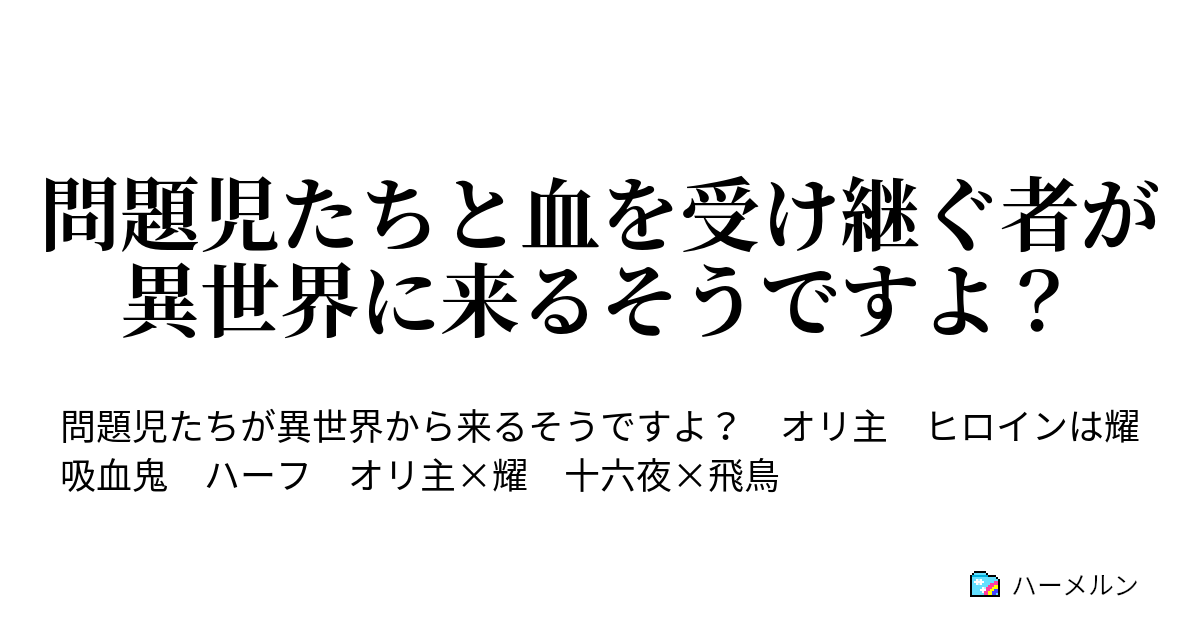 問題児たちと血を受け継ぐ者が異世界に来るそうですよ？

問題児たちが異世界から来るそうですよ？　オリ主　ヒロインは耀　吸血鬼　ハーフ　オリ主×耀　十六夜×飛鳥

ハーメルン